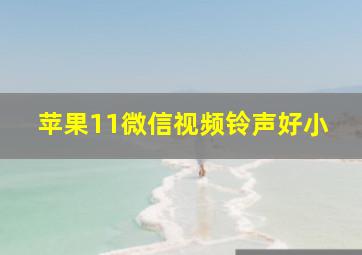 苹果11微信视频铃声好小